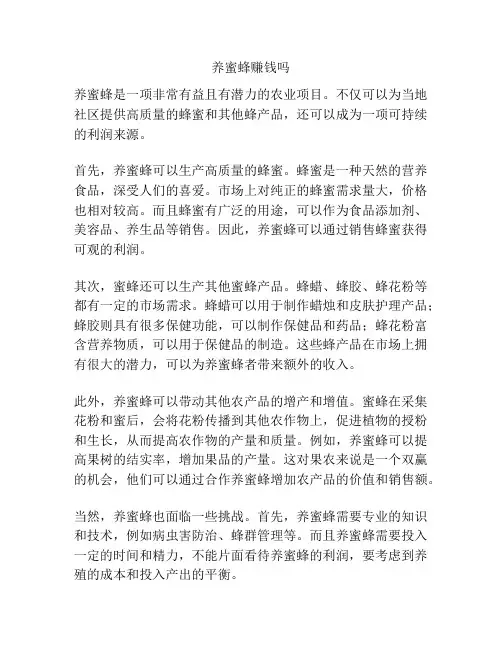 养蜜蜂赚钱吗

养蜜蜂是一项非常有益且有潜力的农业项目。不仅可以为当地社区提供高质量的蜂蜜和其他蜂产品，还可以成为一项可持续的利润来源。

首先，养蜜蜂可以生产高质量的蜂蜜。蜂蜜是一种天然的营养食品，深受人们的喜爱。市场上对纯正的蜂蜜需求量大，价格也相对较高。而且蜂蜜有广泛的用途，可以作为食品添加剂、美容品、养生品等销售。因此，养蜜蜂可以通过销售蜂蜜获得可观的利润。

其次，蜜蜂还可以生产其他蜜蜂产品。蜂蜡、蜂胶、蜂花粉等都有一定的市场需求。蜂蜡可以用于制作蜡烛和皮肤护理产品；蜂胶则具有很多保健功能，可以制作保健品和药品；蜂花粉富含营养物质，可以用于保健品的制造。这些蜂产品在市场上拥有很大的潜力，可以为养蜜蜂者带来额外的收入。

此外，养蜜蜂可以带动其他农产品的增产和增值。蜜蜂在采集花粉和蜜后，会将花粉传播到其他农作物上，促进植物的授粉和生长，从而提高农作物的产量和质量。例如，养蜜蜂可以提高果树的结实率，增加果品的产量。这对果农来说是一个双赢的机会，他们可以通过合作养蜜蜂增加农产品的价值和销售额。

当然，养蜜蜂也面临一些挑战。首先，养蜜蜂需要专业的知识和技术，例如病虫害防治、蜂群管理等。而且养蜜蜂需要投入一定的时间和精力，不能片面看待养蜜蜂的利润，要考虑到养殖的成本和投入产出的平衡。